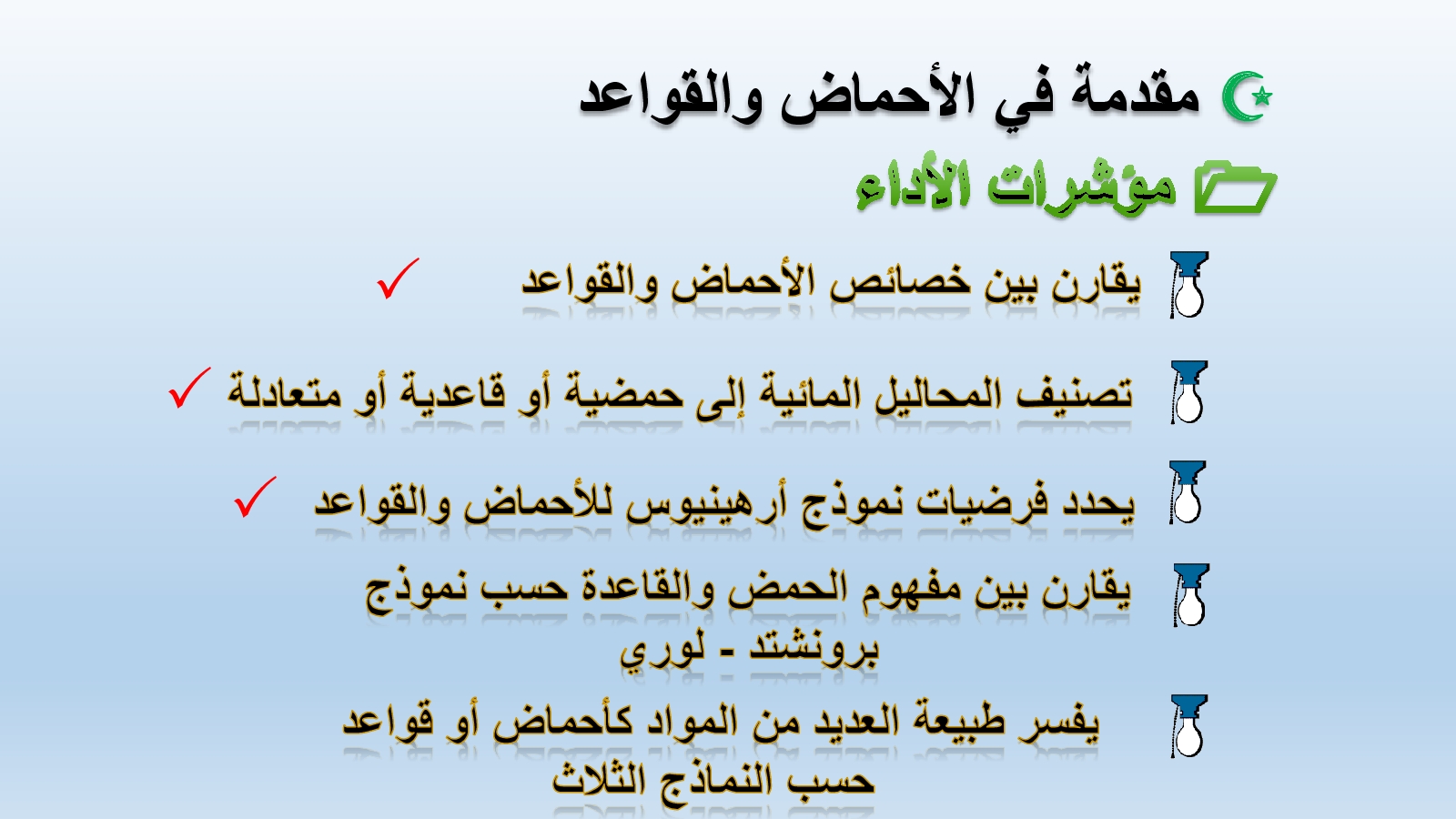 مقدمة في الأحماض والقواعد

مؤشرات الأداء

يقارن بين خصائص الأحماض والقواعد ✓

تصنيف المحاليل المائية إلى حمضية أو قاعدية أو متعادلة ✓

يحدد فرضيات نموذج أرهينيوس للأحماض والقواعد ✓

يقارن بين مفهوم الحمض والقاعدة حسب نموذج برونشتد - لوري

يفسر طبيعة العديد من المواد كأحماض أو قواعد حسب النماذج الثلاث